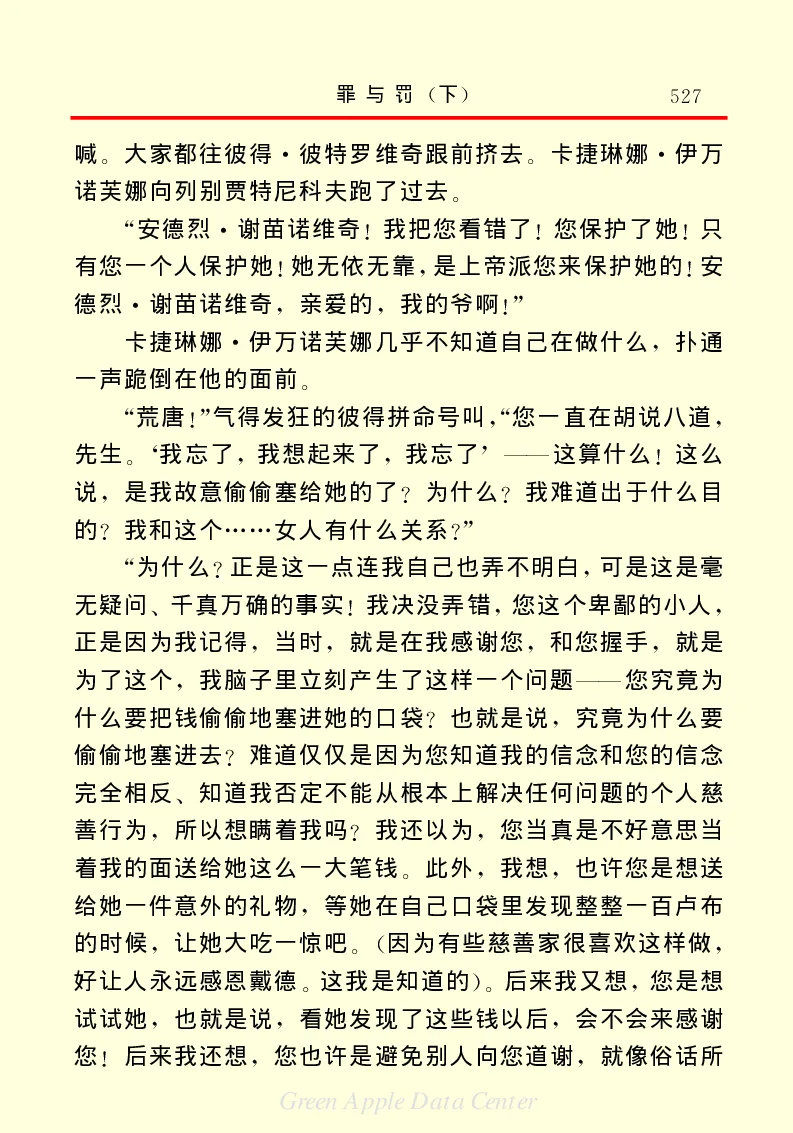 罪与罚（下）　527

喊。大家都往彼得·彼特罗维奇跟前挤去。卡捷琳娜·伊万诺芙娜向列别贾特尼科夫跑了过去。

“安德烈·谢苗诺维奇！我把您看错了！您保护了她！只有您一个人保护她！她无依无靠，是上帝派您来保护她的！安德烈·谢苗诺维奇，亲爱的，我的爷啊！”

卡捷琳娜·伊万诺芙娜几乎不知道自己在做什么，扑通一声跪倒在他的面前。

“荒唐！”气得发狂的彼得拼命号叫，“您一直在胡说八道，先生。‘我忘了，我想起来了，我忘了’——这算什么！这么说，是我故意偷偷塞给她的了？为什么？我难道出于什么目的？我和这个……女人有什么关系？”

“为什么？正是这一点连我自己也弄不明白，可是这是毫无疑问、千真万确的事实！我决没弄错，您这个卑鄙的小人，正是因为我记得，当时，就是在我感谢您，和您握手，就是为了这个，我脑子里立刻产生了这样一个问题——您究竟为什么要把钱偷偷地塞进她的口袋？也就是说，究竟为什么要偷偷地塞进去？难道仅仅是因为您知道我的信念和您的信念完全相反、知道我否定不能从根本上解决任何问题的个人慈善行为，所以想瞒着我吗？我还以为，您当真是不好意思当着我的面送给她这么一大笔钱。此外，我想，也许您是想送给她一件意外的礼物，等她在自己口袋里发现整整一百卢布的时候，让她大吃一惊吧。（因为有些慈善家很喜欢这样做，好让人永远感恩戴德。这我是知道的）。后来我又想，您是想试试她，也就是说，看她发现了这些钱以后，会不会来感谢您！后来我还想，您也许是避免别人向您道谢，就像俗话所

Green Apple Data Center